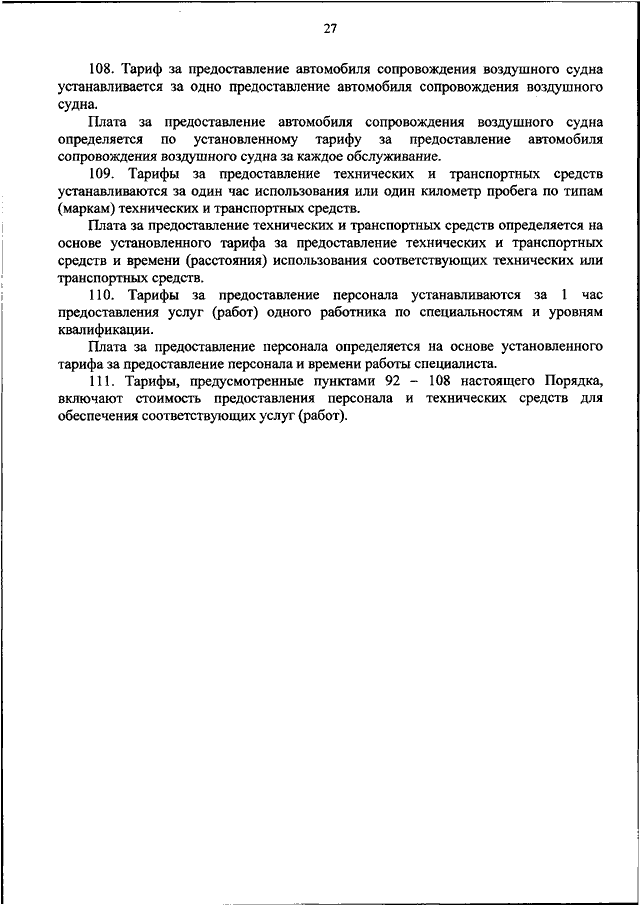 27

108. Тариф за предоставление автомобиля сопровождения воздушного судна устанавливается за одно предоставление автомобиля сопровождения воздушного судна.

Плата за предоставление автомобиля сопровождения воздушного судна определяется по установленному тарифу за предоставление автомобиля сопровождения воздушного судна за каждое обслуживание.

109. Тарифы за предоставление технических и транспортных средств устанавливаются за один час использования или один километр пробега по типам (маркам) технических и транспортных средств.

Плата за предоставление технических и транспортных средств определяется на основе установленного тарифа за предоставление технических и транспортных средств и времени (расстояния) использования соответствующих технических или транспортных средств.

110. Тарифы за предоставление персонала устанавливаются за 1 час предоставления услуг (работ) одного работника по специальностям и уровням квалификации.

Плата за предоставление персонала определяется на основе установленного тарифа за предоставление персонала и времени работы специалиста.

111. Тарифы, предусмотренные пунктами 92 – 108 настоящего Порядка, включают стоимость предоставления персонала и технических средств для обеспечения соответствующих услуг (работ).